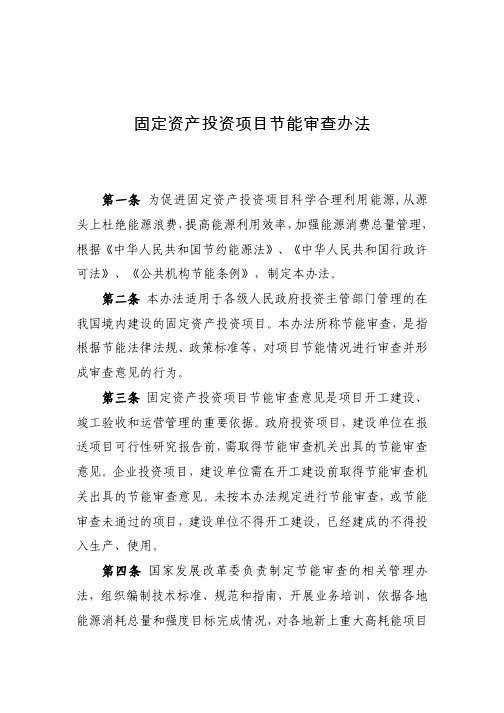 固定资产投资项目节能审查办法

第一条 为促进固定资产投资项目科学合理利用能源，从源头上杜绝能源浪费，提高能源利用效率，加强能源消费总量管理，根据《中华人民共和国节约能源法》、《中华人民共和国行政许可法》、《公共机构节能条例》，制定本办法。

第二条 本办法适用于各级人民政府投资主管部门管理的在我国境内建设的固定资产投资项目。本办法所称节能审查，是指根据节能法律法规、政策标准等，对项目节能情况进行审查并形成审查意见的行为。

第三条 固定资产投资项目节能审查意见是项目开工建设、竣工验收和运营管理的重要依据。政府投资项目，建设单位在报送项目可行性研究报告前，需取得节能审查机关出具的节能审查意见。企业投资项目，建设单位需在开工建设前取得节能审查机关出具的节能审查意见。未按本办法规定进行节能审查，或节能审查未通过的项目，建设单位不得开工建设，已经建成的不得投入生产、使用。

第四条 国家发展改革委负责制定节能审查的相关管理办法，组织编制技术标准、规范和指南，开展业务培训，依据各地能源消耗总量和强度目标完成情况，对各地新上重大高耗能项目